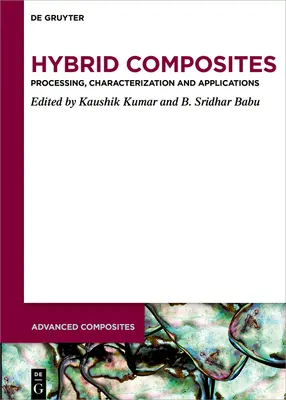 DE GRUYTER

HYBRID COMPOSITES

PROCESSING, CHARACTERIZATION AND APPLICATIONS

Edited by Kaushik Kumar and B. Sridhar Babu

ADVANCED COMPOSITES

DE
G